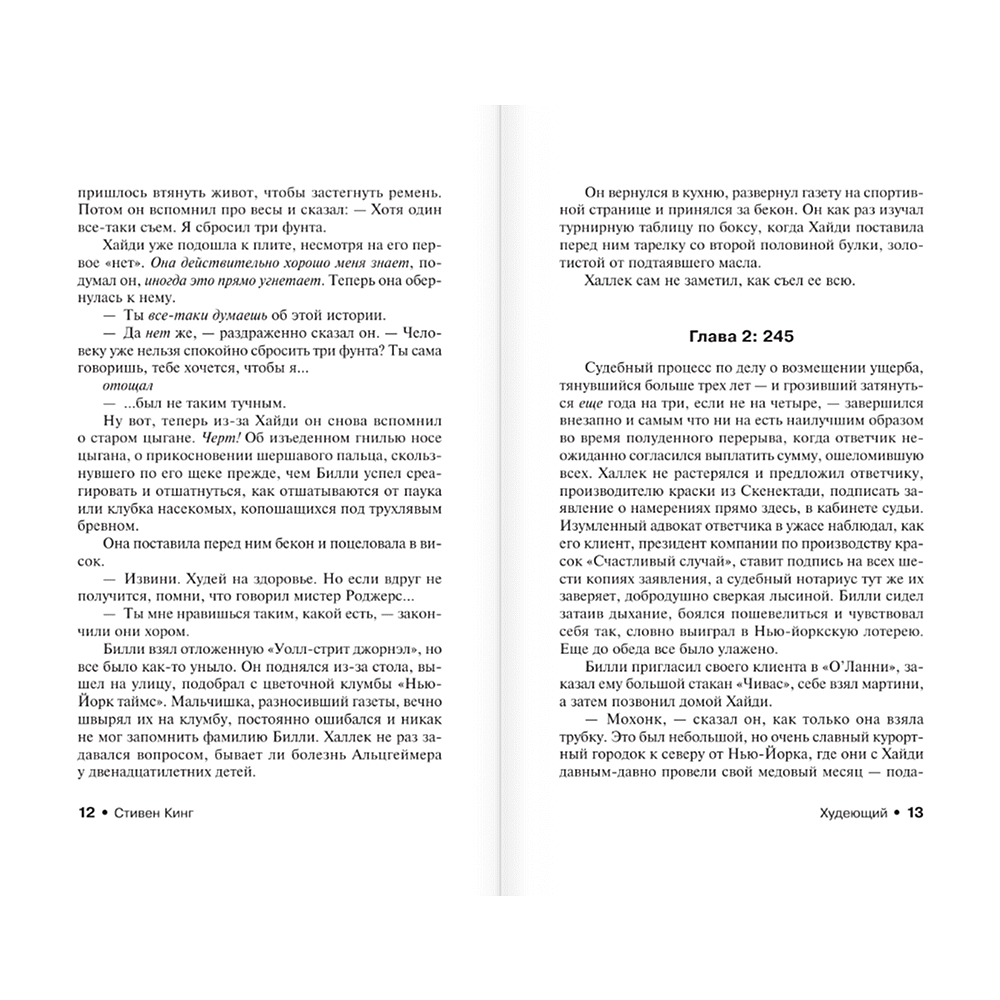 пришлось втянуть живот, чтобы застегнуть ремень. Потом он вспомнил про весы и сказал: — Хотя один все-таки съем. Я сбросил три фунта.

Хайди уже подошла к плите, несмотря на его первое «нет». Она действительно хорошо меня знает, подумал он, иногда это прямо угнетает. Теперь она обернулась к нему.

— Ты все-таки думаешь об этой истории.

— Да нет же, — раздраженно сказал он. — Человеку уже нельзя спокойно сбросить три фунта? Ты сама говоришь, тебе хочется, чтобы я...

отощал

— ...был не таким тучным.

Ну вот, теперь из-за Хайди он снова вспомнил о старом цыгане. Черт! Об изъеденном гнилью носе цыгана, о прикосновении шершавого пальца, скользнувшего по его щеке прежде, чем Билли успел среагировать и отшатнуться, как отшатываются от паука или клубка насекомых, копошащихся под трухлявым бревном.

Она поставила перед ним бекон и поцеловала в висок.

— Извини. Худей на здоровье. Но если вдруг не получится, помни, что говорил мистер Роджерс...

— Ты мне нравишься таким, какой есть, — закончили они хором.

Билли взял отложенную «Уолл-стрит джорнэл», но все было как-то уныло. Он поднялся из-за стола, вышел на улицу, подобрал с цветочной клумбы «Нью-Йорк таймс». Мальчишка, разносивший газеты, вечно швырял их на клумбу, постоянно ошибался и никак не мог запомнить фамилию Билли. Халлек не раз задавался вопросом, бывает ли болезнь Альцгеймера у двенадцатилетних детей.

12 • Стивен Кинг

Он вернулся в кухню, развернул газету на спортивной странице и принялся за бекон. Он как раз изучал турнирную таблицу по боксу, когда Хайди поставила перед ним тарелку со второй половиной булки, золотистой от подтаявшего масла.

Халлек сам не заметил, как съел ее всю.

Глава 2: 245

Судебный процесс по делу о возмещении ущерба, тянувшийся больше трех лет — и грозивший затянуться еще года на три, если не на четыре, — завершился внезапно и самым что ни на есть наилучшим образом во время полуденного перерыва, когда ответчик неожиданно согласился выплатить сумму, ошеломившую всех. Халлек не растерялся и предложил ответчику, производителю краски из Скенектади, подписать заявление о намерениях прямо здесь, в кабинете судьи. Изумленный адвокат ответчика в ужасе наблюдал, как его клиент, президент компании по производству красок «Счастливый случай», ставит подпись на всех шести копиях заявления, а судебный нотариус тут же их заверяет, добродушно сверкая лысиной. Билли сидел затаив дыхание, боялся пошевелиться и чувствовал себя так, словно выиграл в Нью-йоркскую лотерею. Еще до обеда все было улажено.

Билли пригласил своего клиента в «О'Ланни», заказал ему большой стакан «Чивас», себе взял мартини, а затем позвонил домой Хайди.

— Мохонк, — сказал он, как только она взяла трубку. Это был небольшой, но очень славный курортный городок к северу от Нью-Йорка, где они с Хайди давным-давно провели свой медовый месяц — пода-

Худеющий • 13